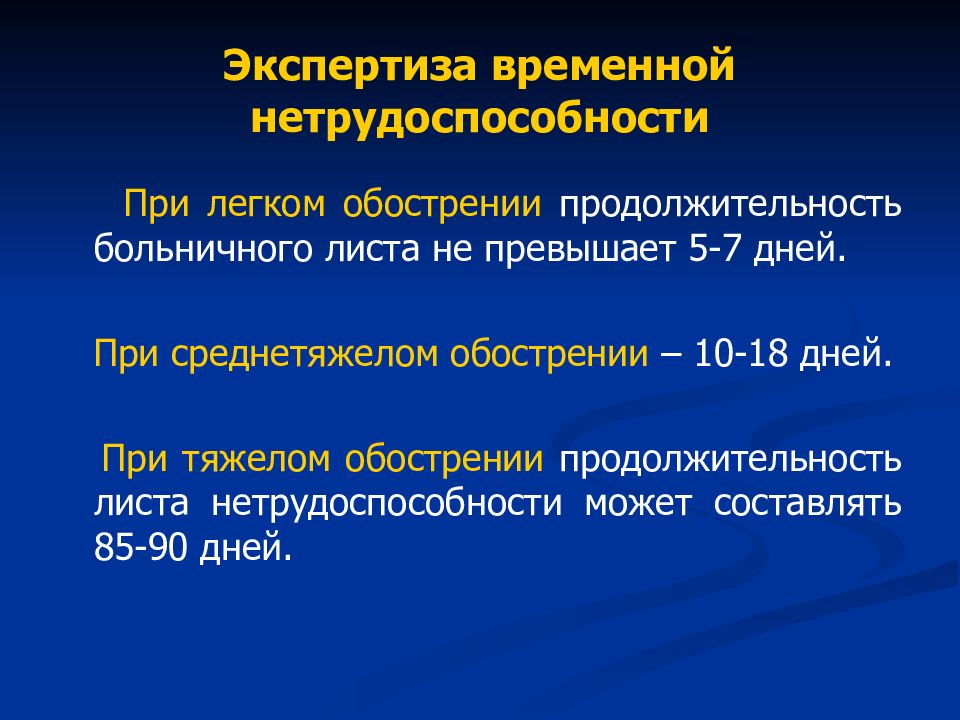 Экспертиза временной нетрудоспособности

При легком обострении продолжительность больничного листа не превышает 5-7 дней.

При среднетяжелом обострении – 10-18 дней.

При тяжелом обострении продолжительность листа нетрудоспособности может составлять 85-90 дней.